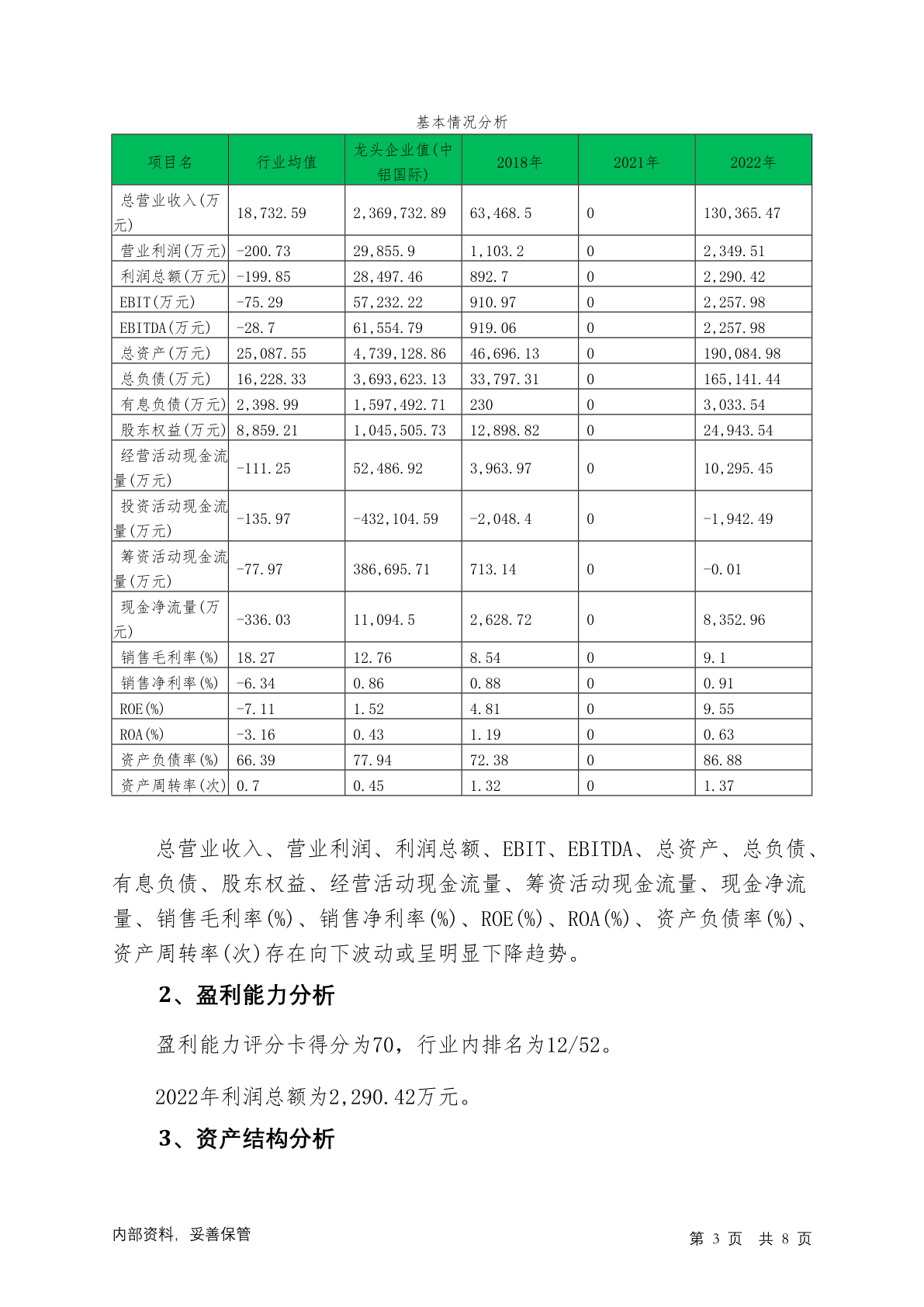 基本情况分析

| 项目名 | 行业均值 | 龙头企业值(中铝国际) | 2018年 | 2021年 | 2022年 |
|---|---|---|---|---|---|
| 总营业收入(万元) | 18,732.59 | 2,369,732.89 | 63,468.5 | 0 | 130,365.47 |
| 营业利润(万元) | -200.73 | 29,855.9 | 1,103.2 | 0 | 2,349.51 |
| 利润总额(万元) | -199.85 | 28,497.46 | 892.7 | 0 | 2,290.42 |
| EBIT(万元) | -75.29 | 57,232.22 | 910.97 | 0 | 2,257.98 |
| EBITDA(万元) | -28.7 | 61,554.79 | 919.06 | 0 | 2,257.98 |
| 总资产(万元) | 25,087.55 | 4,739,128.86 | 46,696.13 | 0 | 190,084.98 |
| 总负债(万元) | 16,228.33 | 3,693,623.13 | 33,797.31 | 0 | 165,141.44 |
| 有息负债(万元) | 2,398.99 | 1,597,492.71 | 230 | 0 | 3,033.54 |
| 股东权益(万元) | 8,859.21 | 1,045,505.73 | 12,898.82 | 0 | 24,943.54 |
| 经营活动现金流量(万元) | -111.25 | 52,486.92 | 3,963.97 | 0 | 10,295.45 |
| 投资活动现金流量(万元) | -135.97 | -432,104.59 | -2,048.4 | 0 | -1,942.49 |
| 筹资活动现金流量(万元) | -77.97 | 386,695.71 | 713.14 | 0 | -0.01 |
| 现金净流量(万元) | -336.03 | 11,094.5 | 2,628.72 | 0 | 8,352.96 |
| 销售毛利率(%) | 18.27 | 12.76 | 8.54 | 0 | 9.1 |
| 销售净利率(%) | -6.34 | 0.86 | 0.88 | 0 | 0.91 |
| ROE(%) | -7.11 | 1.52 | 4.81 | 0 | 9.55 |
| ROA(%) | -3.16 | 0.43 | 1.19 | 0 | 0.63 |
| 资产负债率(%) | 66.39 | 77.94 | 72.38 | 0 | 86.88 |
| 资产周转率(次) | 0.7 | 0.45 | 1.32 | 0 | 1.37 |

总营业收入、营业利润、利润总额、EBIT、EBITDA、总资产、总负债、有息负债、股东权益、经营活动现金流量、筹资活动现金流量、现金净流量、销售毛利率(%)、销售净利率(%)、ROE(%)、ROA(%)、资产负债率(%)、资产周转率(次)存在向下波动或呈明显下降趋势。

2、盈利能力分析

盈利能力评分卡得分为70，行业内排名为12/52。

2022年利润总额为2,290.42万元。

3、资产结构分析

内部资料，妥善保管

第 3 页 共 8 页